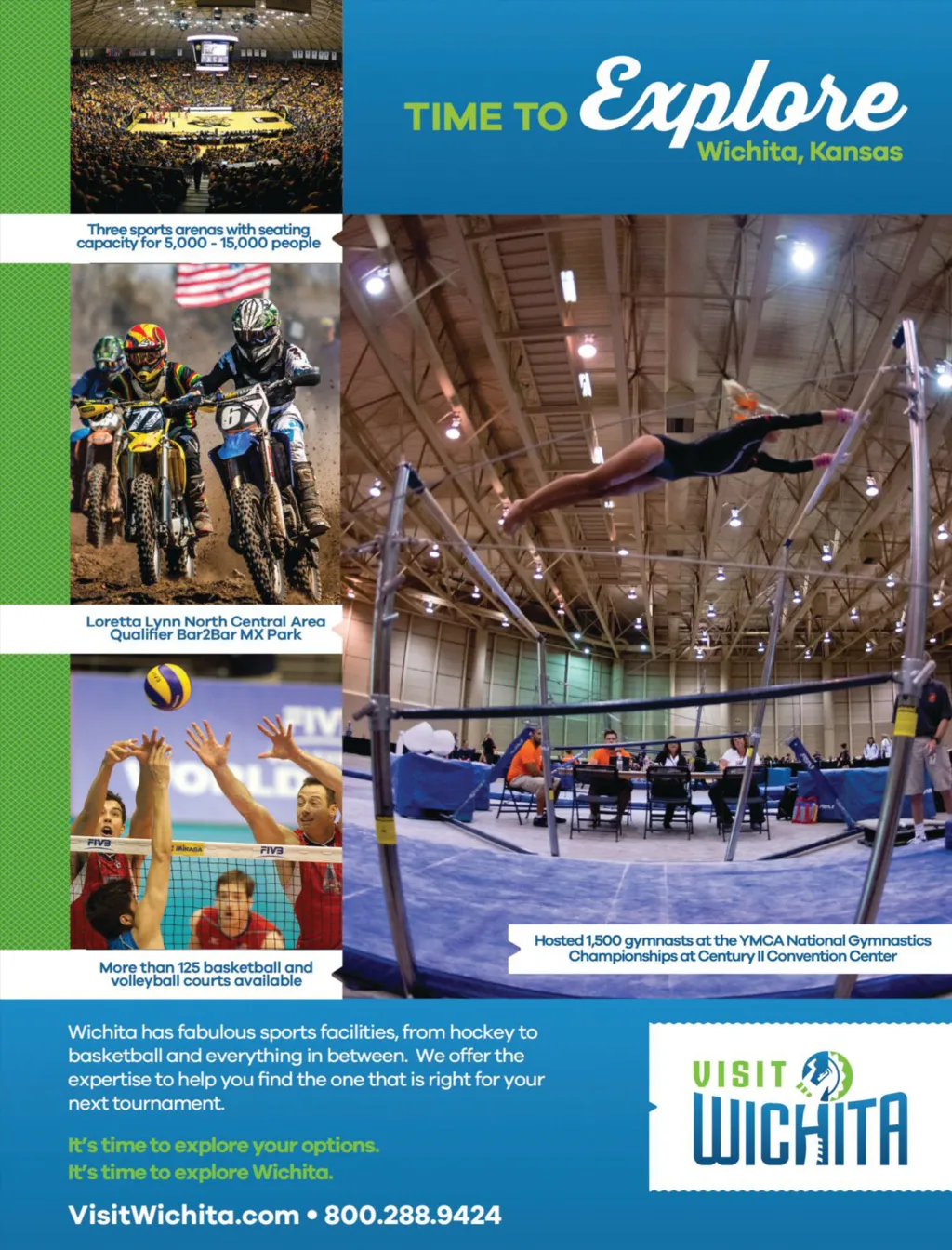 TIME TO Explore
Wichita, Kansas

Three sports arenas with seating capacity for 5,000 - 15,000 people

Loretta Lynn North Central Area Qualifier Bar2Bar MX Park

More than 125 basketball and volleyball courts available

Hosted 1,500 gymnasts at the YMCA National Gymnastics Championships at Century II Convention Center

Wichita has fabulous sports facilities, from hockey to basketball and everything in between. We offer the expertise to help you find the one that is right for your next tournament.

It's time to explore your options.
It's time to explore Wichita.

VisitWichita.com • 800.288.9424

VISIT
WICHITA